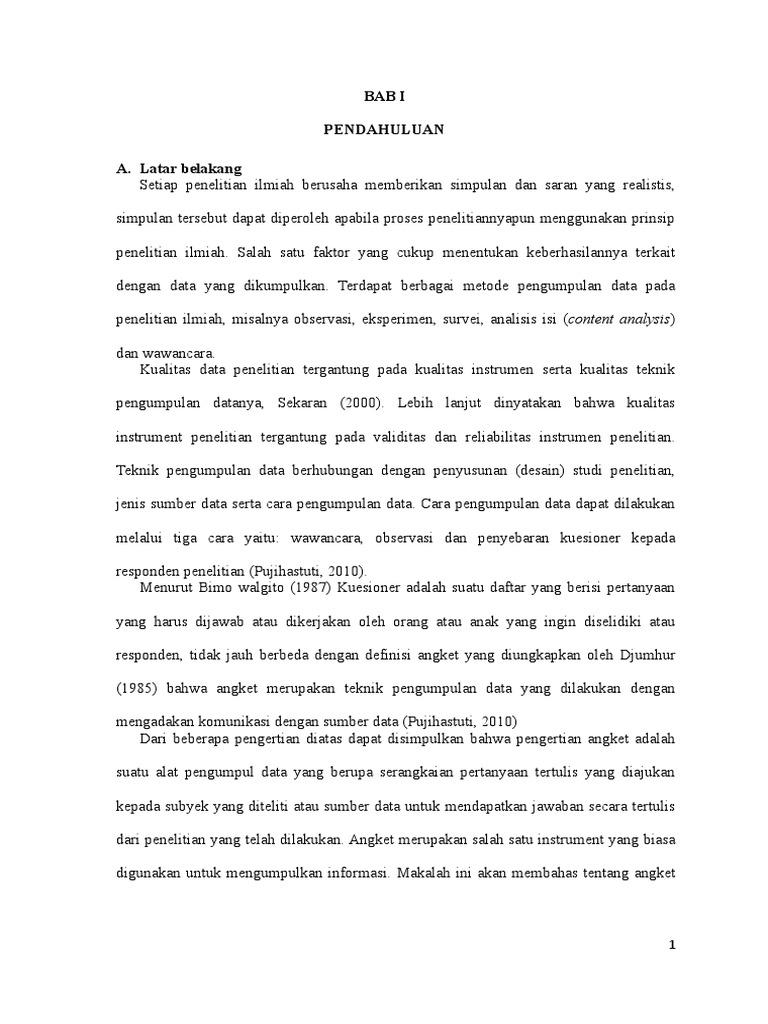 BAB I

PENDAHULUAN

A. Latar belakang

Setiap penelitian ilmiah berusaha memberikan simpulan dan saran yang realistis, simpulan tersebut dapat diperoleh apabila proses penelitiannyapun menggunakan prinsip penelitian ilmiah. Salah satu faktor yang cukup menentukan keberhasilannya terkait dengan data yang dikumpulkan. Terdapat berbagai metode pengumpulan data pada penelitian ilmiah, misalnya observasi, eksperimen, survei, analisis isi (content analysis) dan wawancara.

Kualitas data penelitian tergantung pada kualitas instrumen serta kualitas teknik pengumpulan datanya, Sekaran (2000). Lebih lanjut dinyatakan bahwa kualitas instrument penelitian tergantung pada validitas dan reliabilitas instrumen penelitian. Teknik pengumpulan data berhubungan dengan penyusunan (desain) studi penelitian, jenis sumber data serta cara pengumpulan data. Cara pengumpulan data dapat dilakukan melalui tiga cara yaitu: wawancara, observasi dan penyebaran kuesioner kepada responden penelitian (Pujihastuti, 2010).

Menurut Bimo walgito (1987) Kuesioner adalah suatu daftar yang berisi pertanyaan yang harus dijawab atau dikerjakan oleh orang atau anak yang ingin diselidiki atau responden, tidak jauh berbeda dengan definisi angket yang diungkapkan oleh Djumhur (1985) bahwa angket merupakan teknik pengumpulan data yang dilakukan dengan mengadakan komunikasi dengan sumber data (Pujihastuti, 2010)

Dari beberapa pengertian diatas dapat disimpulkan bahwa pengertian angket adalah suatu alat pengumpul data yang berupa serangkaian pertanyaan tertulis yang diajukan kepada subyek yang diteliti atau sumber data untuk mendapatkan jawaban secara tertulis dari penelitian yang telah dilakukan. Angket merupakan salah satu instrument yang biasa digunakan untuk mengumpulkan informasi. Makalah ini akan membahas tentang angket

1